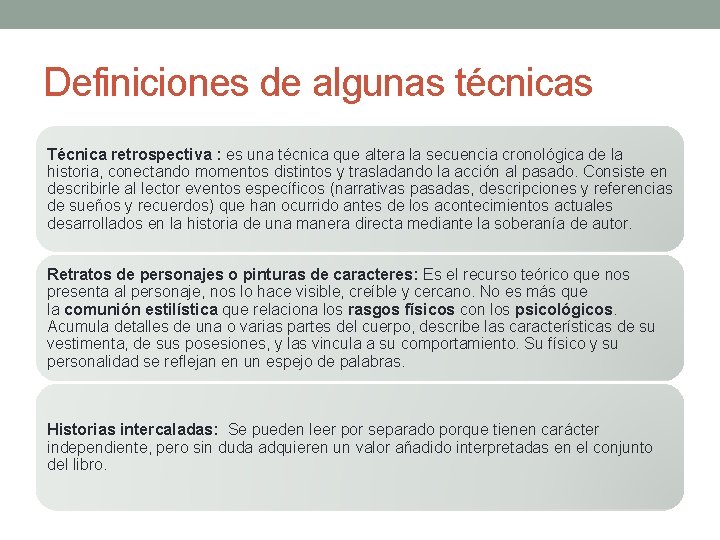 Definiciones de algunas técnicas

Técnica retrospectiva : es una técnica que altera la secuencia cronológica de la historia, conectando momentos distintos y trasladando la acción al pasado. Consiste en describirle al lector eventos específicos (narrativas pasadas, descripciones y referencias de sueños y recuerdos) que han ocurrido antes de los acontecimientos actuales desarrollados en la historia de una manera directa mediante la soberanía de autor.

Retratos de personajes o pinturas de caracteres: Es el recurso teórico que nos presenta al personaje, nos lo hace visible, creíble y cercano. No es más que la comunión estilística que relaciona los rasgos físicos con los psicológicos. Acumula detalles de una o varias partes del cuerpo, describe las características de su vestimenta, de sus posesiones, y las vincula a su comportamiento. Su físico y su personalidad se reflejan en un espejo de palabras.

Historias intercaladas: Se pueden leer por separado porque tienen carácter independiente, pero sin duda adquieren un valor añadido interpretadas en el conjunto del libro.